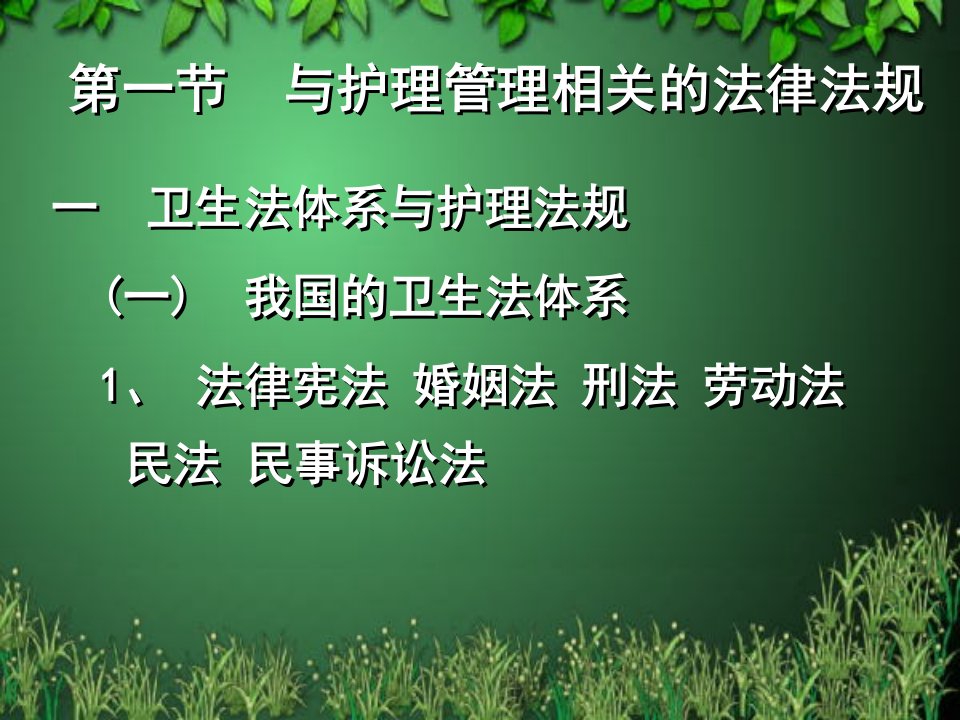 第一节　与护理管理相关的法律法规

一　卫生法体系与护理法规

（一）　我国的卫生法体系

1、　法律宪法 婚姻法 刑法 劳动法 民法 民事诉讼法